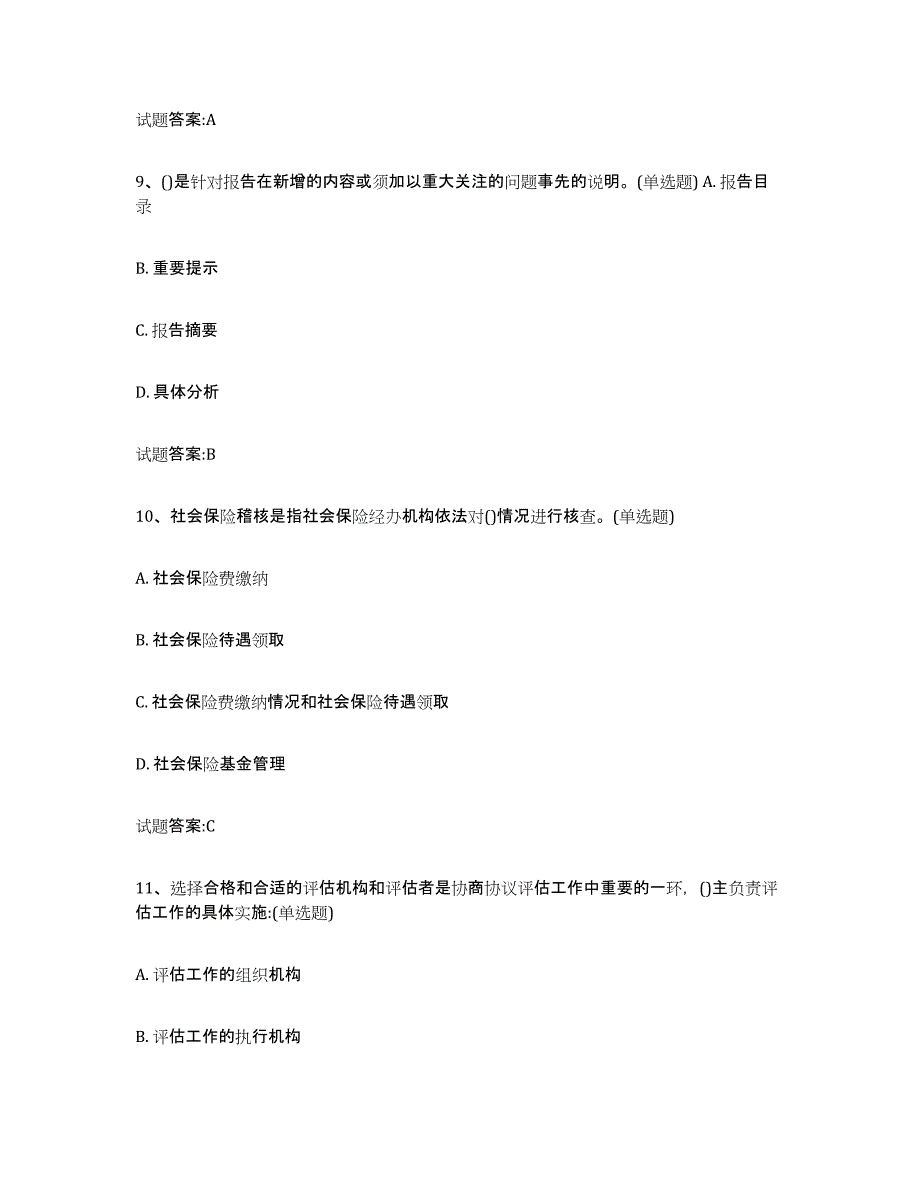 试题答案:A

9、()是针对报告在新增的内容或须加以重大关注的问题事先的说明。(单选题) A. 报告目录

B. 重要提示

C. 报告摘要

D. 具体分析

试题答案:B

10、社会保险稽核是指社会保险经办机构依法对()情况进行核查。(单选题)

A. 社会保险费缴纳

B. 社会保险待遇领取

C. 社会保险费缴纳情况和社会保险待遇领取

D. 社会保险基金管理

试题答案:C

11、选择合格和合适的评估机构和评估者是协商协议评估工作中重要的一环，()主负责评估工作的具体实施:(单选题)

A. 评估工作的组织机构

B. 评估工作的执行机构